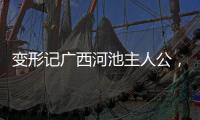 变形记广西河池主人公，